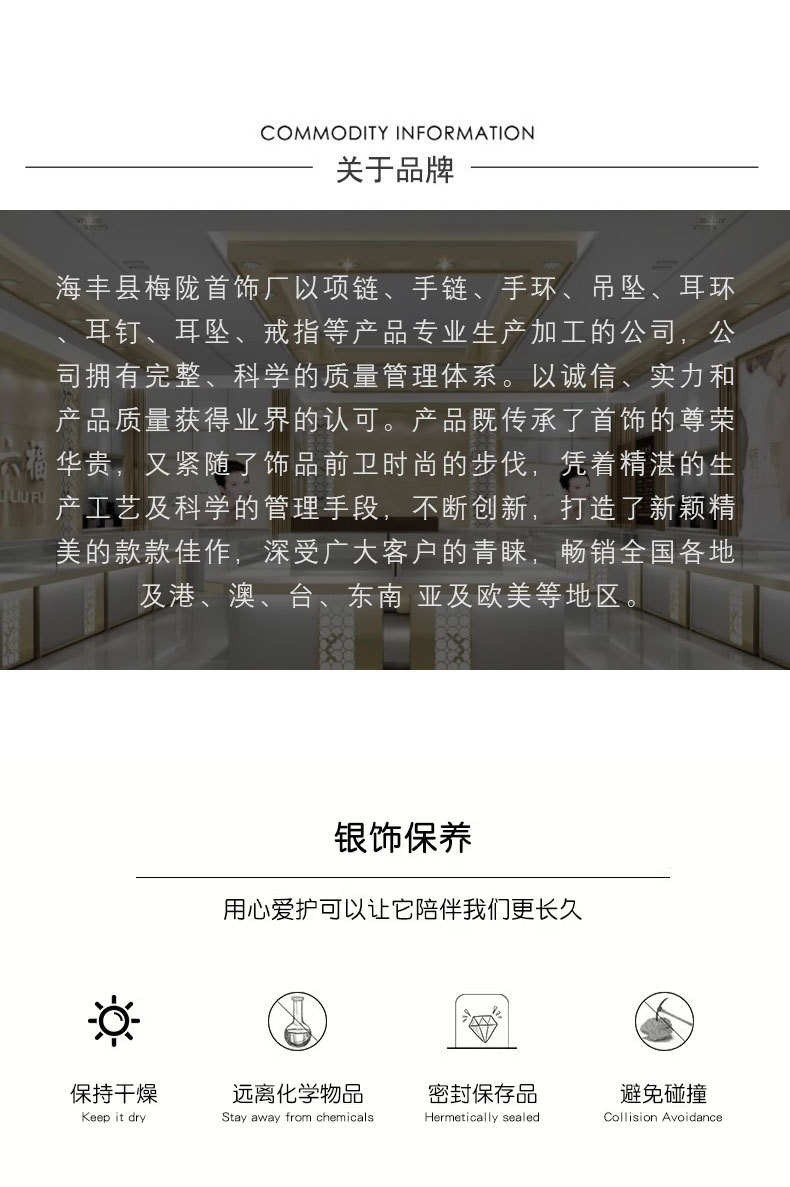 COMMODITY INFORMATION
关于品牌

海丰县梅陇首饰厂以项链、手链、手环、吊坠、耳环、耳钉、耳坠、戒指等产品专业生产加工的公司，公司拥有完整、科学的质量管理体系。以诚信、实力和产品质量获得业界的认可。产品既传承了首饰的尊荣华贵，又紧随了饰品前卫时尚的步伐，凭着精湛的生产工艺及科学的管理手段，不断创新，打造了新颖精美的款款佳作，深受广大客户的青睐，畅销全国各地及港、澳、台、东南 亚及欧美等地区。

银饰保养

用心爱护可以让它陪伴我们更长久

保持干燥
Keep it dry

远离化学物品
Stay away from chemicals

密封保存品
Hermetically sealed

避免碰撞
Collision Avoidance